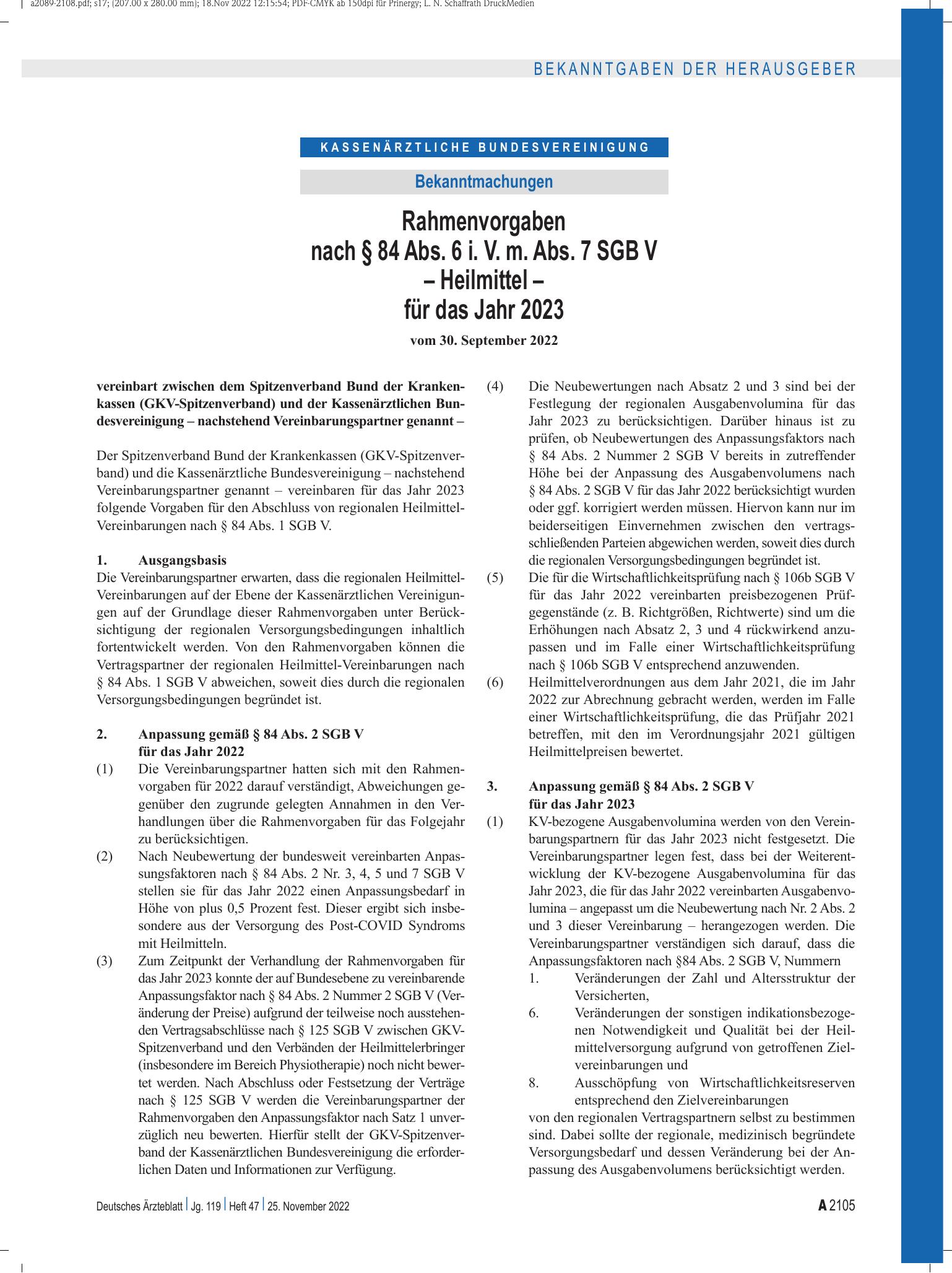 a2089-2108.pdf; s17; (207.00 x 280.00 mm); 18.Nov 2022 12:15:54; PDF-CMYK ab 150dpi für Prinergy; L. N. Schaffrath DruckMedien

BEKANNTGABEN DER HERAUSGEBER

KASSENÄRZTLICHE BUNDESVEREINIGUNG

Bekanntmachungen

Rahmenvorgaben
nach § 84 Abs. 6 i. V. m. Abs. 7 SGB V
– Heilmittel –
für das Jahr 2023

vom 30. September 2022

vereinbart zwischen dem Spitzenverband Bund der Krankenkassen (GKV-Spitzenverband) und der Kassenärztlichen Bundesvereinigung – nachstehend Vereinbarungspartner genannt –

Der Spitzenverband Bund der Krankenkassen (GKV-Spitzenverband) und die Kassenärztliche Bundesvereinigung – nachstehend Vereinbarungspartner genannt – vereinbaren für das Jahr 2023 folgende Vorgaben für den Abschluss von regionalen Heilmittel-Vereinbarungen nach § 84 Abs. 1 SGB V.

1. Ausgangsbasis
Die Vereinbarungspartner erwarten, dass die regionalen Heilmittel-Vereinbarungen auf der Ebene der Kassenärztlichen Vereinigungen auf der Grundlage dieser Rahmenvorgaben unter Berücksichtigung der regionalen Versorgungsbedingungen inhaltlich fortentwickelt werden. Von den Rahmenvorgaben können die Vertragspartner der regionalen Heilmittel-Vereinbarungen nach § 84 Abs. 1 SGB V abweichen, soweit dies durch die regionalen Versorgungsbedingungen begründet ist.

2. Anpassung gemäß § 84 Abs. 2 SGB V
für das Jahr 2022
(1) Die Vereinbarungspartner hatten sich mit den Rahmenvorgaben für 2022 darauf verständigt, Abweichungen gegenüber den zugrunde gelegten Annahmen in den Verhandlungen über die Rahmenvorgaben für das Folgejahr zu berücksichtigen.
(2) Nach Neubewertung der bundesweit vereinbarten Anpassungsfaktoren nach § 84 Abs. 2 Nr. 3, 4, 5 und 7 SGB V stellen sie für das Jahr 2022 einen Anpassungsbedarf in Höhe von plus 0,5 Prozent fest. Dieser ergibt sich insbesondere aus der Versorgung des Post-COVID Syndroms mit Heilmitteln.
(3) Zum Zeitpunkt der Verhandlung der Rahmenvorgaben für das Jahr 2023 konnte der auf Bundesebene zu vereinbarende Anpassungsfaktor nach § 84 Abs. 2 Nummer 2 SGB V (Veränderung der Preise) aufgrund der teilweise noch ausstehenden Vertragsabschlüsse nach § 125 SGB V zwischen GKV-Spitzenverband und den Verbänden der Heilmittelerbringer (insbesondere im Bereich Physiotherapie) noch nicht bewertet werden. Nach Abschluss oder Festsetzung der Verträge nach § 125 SGB V werden die Vereinbarungspartner der Rahmenvorgaben den Anpassungsfaktor nach Satz 1 unverzüglich neu bewerten. Hierfür stellt der GKV-Spitzenverband der Kassenärztlichen Bundesvereinigung die erforderlichen Daten und Informationen zur Verfügung.
(4) Die Neubewertungen nach Absatz 2 und 3 sind bei der Festlegung der regionalen Ausgabenvolumina für das Jahr 2023 zu berücksichtigen. Darüber hinaus ist zu prüfen, ob Neubewertungen des Anpassungsfaktors nach § 84 Abs. 2 Nummer 2 SGB V bereits in zutreffender Höhe bei der Anpassung des Ausgabenvolumens nach § 84 Abs. 2 SGB V für das Jahr 2022 berücksichtigt wurden oder ggf. korrigiert werden müssen. Hiervon kann nur im beiderseitigen Einvernehmen zwischen den vertragsschließenden Parteien abgewichen werden, soweit dies durch die regionalen Versorgungsbedingungen begründet ist.
(5) Die für die Wirtschaftlichkeitsprüfung nach § 106b SGB V für das Jahr 2022 vereinbarten preisbezogenen Prüfgegenstände (z. B. Richtgrößen, Richtwerte) sind um die Erhöhungen nach Absatz 2, 3 und 4 rückwirkend anzupassen und im Falle einer Wirtschaftlichkeitsprüfung nach § 106b SGB V entsprechend anzuwenden.
(6) Heilmittelverordnungen aus dem Jahr 2021, die im Jahr 2022 zur Abrechnung gebracht werden, werden im Falle einer Wirtschaftlichkeitsprüfung, die das Prüfjahr 2021 betreffen, mit den im Verordnungsjahr 2021 gültigen Heilmittelpreisen bewertet.

3. Anpassung gemäß § 84 Abs. 2 SGB V
für das Jahr 2023
(1) KV-bezogene Ausgabenvolumina werden von den Vereinbarungspartnern für das Jahr 2023 nicht festgesetzt. Die Vereinbarungspartner legen fest, dass bei der Weiterentwicklung der KV-bezogene Ausgabenvolumina für das Jahr 2023, die für das Jahr 2022 vereinbarten Ausgabenvolumina – angepasst um die Neubewertung nach Nr. 2 Abs. 2 und 3 dieser Vereinbarung – herangezogen werden. Die Vereinbarungspartner verständigen sich darauf, dass die Anpassungsfaktoren nach §84 Abs. 2 SGB V, Nummern
1. Veränderungen der Zahl und Altersstruktur der Versicherten,
6. Veränderungen der sonstigen indikationsbezogenen Notwendigkeit und Qualität bei der Heilmittelversorgung aufgrund von getroffenen Zielvereinbarungen und
8. Ausschöpfung von Wirtschaftlichkeitsreserven entsprechend den Zielvereinbarungen
von den regionalen Vertragspartnern selbst zu bestimmen sind. Dabei sollte der regionale, medizinisch begründete Versorgungsbedarf und dessen Veränderung bei der Anpassung des Ausgabenvolumens berücksichtigt werden.

Deutsches Ärzteblatt | Jg. 119 | Heft 47 | 25. November 2022

A 2105